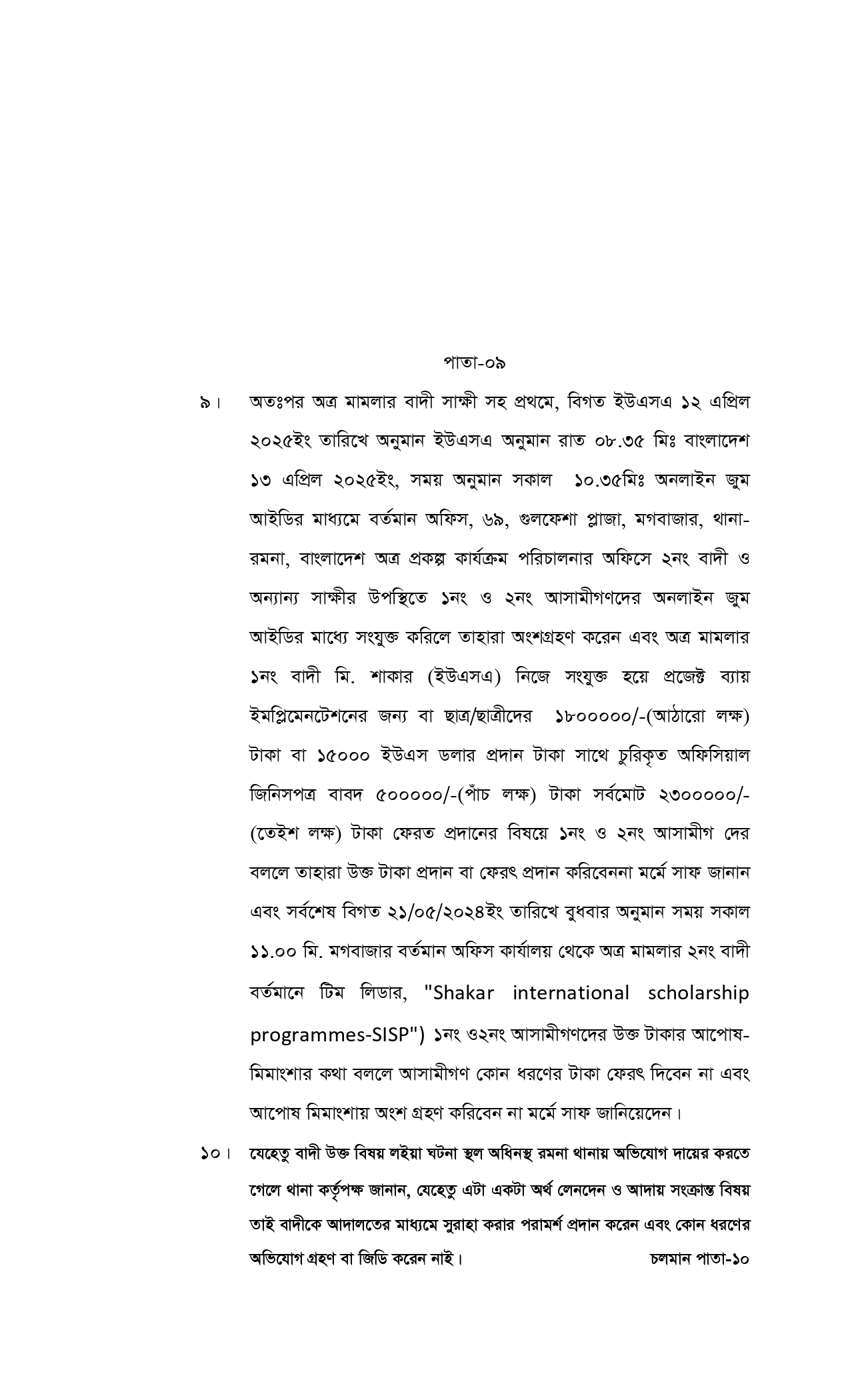 পাতা-০৯

৯। অতঃপর অত্র মামলার বাদী সাক্ষী সহ প্রথমে, বিগত ইউএসএ ১২ এপ্রিল ২০২৫ইং তারিখে অনুমান ইউএসএ অনুমান রাত ০৮.৩৫ মিঃ বাংলাদেশ ১৩ এপ্রিল ২০২৫ইং, সময় অনুমান সকাল ১০.৩৫মিঃ অনলাইন জুম আইডির মাধ্যমে বর্তমান অফিস, ৬৯, গুলফেশা প্লাজা, মগবাজার, থানা-রমনা, বাংলাদেশ অত্র প্রকল্প কার্যক্রম পরিচালনার অফিসে ২নং বাদী ও অন্যান্য সাক্ষীর উপস্থিতে ১নং ও ২নং আসামীগণদের অনলাইন জুম আইডির মাধ্যে সংযুক্ত করিলে তাহারা অংশগ্রহণ করেন এবং অত্র মামলার ১নং বাদী মি. শাকার (ইউএসএ) নিজে সংযুক্ত হয়ে প্রজেক্ট ব্যায় ইমপ্লিমেনটেশনের জন্য বা ছাত্র/ছাত্রীদের ১৮০০০০০/-(আঠারো লক্ষ) টাকা বা ১৫০০০ ইউএস ডলার প্রদান টাকা সাথে চুরিকৃত অফিসিয়াল জিনিসপত্র বাবদ ৫০০০০০/-(পাঁচ লক্ষ) টাকা সর্বমোট ২৩০০০০০/-(তেইশ লক্ষ) টাকা ফেরত প্রদানের বিষয়ে ১নং ও ২নং আসামীগ দের বললে তাহারা উক্ত টাকা প্রদান বা ফেরৎ প্রদান করিবেননা মর্মে সাফ জানান এবং সর্বশেষ বিগত ২১/০৫/২০২৪ইং তারিখে বুধবার অনুমান সময় সকাল ১১.০০ মি. মগবাজার বর্তমান অফিস কার্যালয় থেকে অত্র মামলার ২নং বাদী বর্তমানে টিম লিডার, "Shakar international scholarship programmes-SISP") ১নং ও২নং আসামীগণদের উক্ত টাকার আপোষ-মিমাংশার কথা বললে আসামীগণ কোন ধরণের টাকা ফেরৎ দিবেন না এবং আপোষ মিমাংশায় অংশ গ্রহণ করিবেন না মর্মে সাফ জানিয়েদেন।

১০। যেহেতু বাদী উক্ত বিষয় লইয়া ঘটনা স্থল অধিনস্থ রমনা থানায় অভিযোগ দায়ের করতে গেলে থানা কর্তৃপক্ষ জানান, যেহেতু এটা একটা অর্থ লেনদেন ও আদায় সংক্রান্ত বিষয় তাই বাদীকে আদালতের মাধ্যমে সুরাহা করার পরামর্শ প্রদান করেন এবং কোন ধরণের অভিযোগ গ্রহণ বা জিডি করেন নাই।

চলমান পাতা-১০